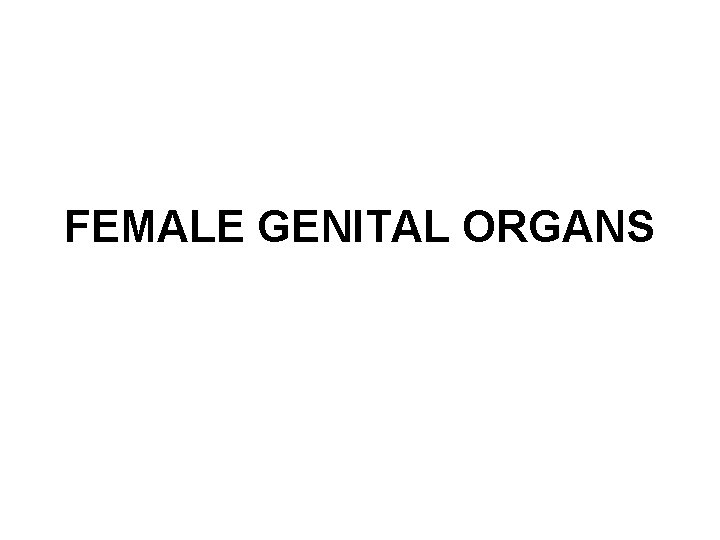 FEMALE GENITAL ORGANS